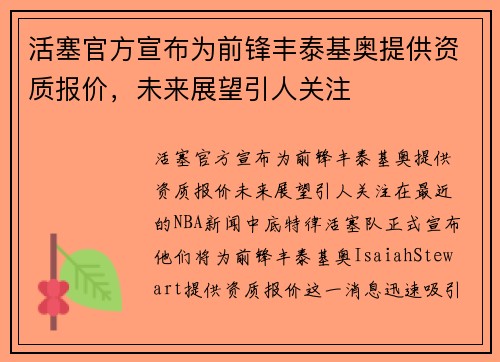 活塞官方宣布为前锋丰泰基奥提供资质报价，未来展望引人关注

活塞官方宣布为前锋丰泰基奥提供资质报价未来展望引人关注在最近的NBA新闻中底特律活塞队正式宣布他们将为前锋丰泰基奥IsaiahStewart提供资质报价这一消息迅速吸引